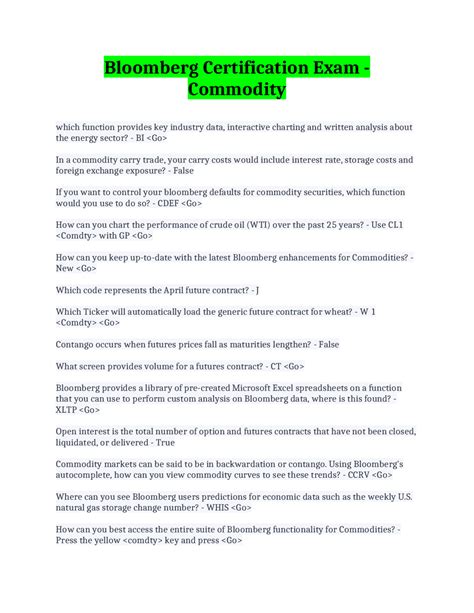 Bloomberg Certification Exam - Commodity

which function provides key industry data, interactive charting and written analysis about the energy sector? - BI <Go>

In a commodity carry trade, your carry costs would include interest rate, storage costs and foreign exchange exposure? - False

If you want to control your bloomberg defaults for commodity securities, which function would you use to do so? - CDEF <Go>

How can you chart the performance of crude oil (WTI) over the past 25 years? - Use CL1 <Comdty> with GP <Go>

How can you keep up-to-date with the latest Bloomberg enhancements for Commodities? - New <Go>

Which code represents the April future contract? - J

Which Ticker will automatically load the generic future contract for wheat? - W 1 <Comdty> <Go>

Contango occurs when futures prices fall as maturities lengthen? - False

What screen provides volume for a futures contract? - CT <Go>

Bloomberg provides a library of pre-created Microsoft Excel spreadsheets on a function that you can use to perform custom analysis on Bloomberg data, where is this found? - XLTP <Go>

Open interest is the total number of option and futures contracts that have not been closed, liquidated, or delivered - True

Commodity markets can be said to be in backwardation or contango. Using Bloomberg's autocomplete, how can you view commodity curves to see these trends? - CCRV <Go>

Where can you see Bloomberg users predictions for economic data such as the weekly U.S. natural gas storage change number? - WHIS <Go>

How can you best access the entire suite of Bloomberg functionality for Commodities? - Press the yellow <comdty> key and press <Go>